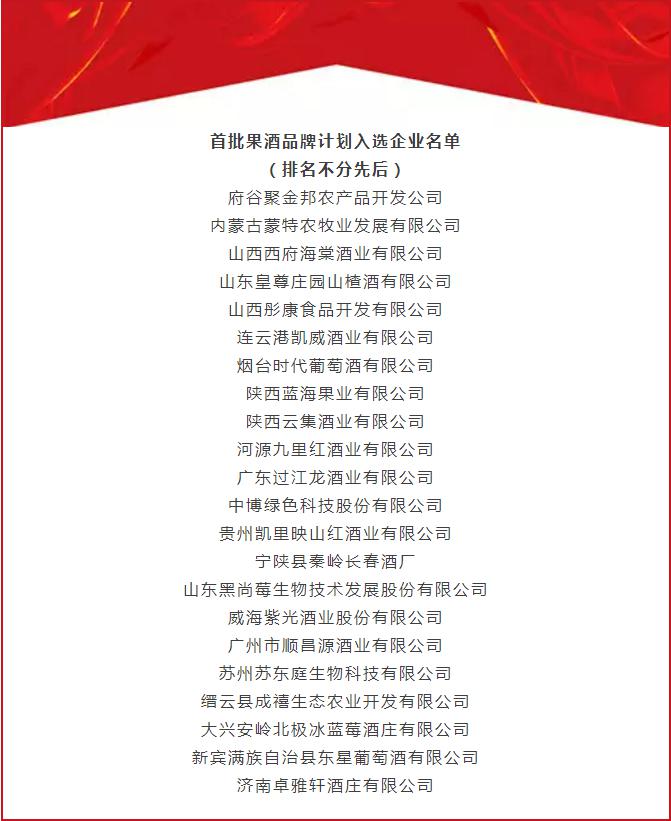 首批果酒品牌计划入选企业名单
（排名不分先后）

府谷聚金邦农产品开发公司
内蒙古蒙特农牧业发展有限公司
山西西府海棠酒业有限公司
山东皇尊庄园山楂酒有限公司
山西彤康食品开发有限公司
连云港凯威酒业有限公司
烟台时代葡萄酒有限公司
陕西蓝海果业有限公司
陕西云集酒业有限公司
河源九里红酒业有限公司
广东过江龙酒业有限公司
中博绿色科技股份有限公司
贵州凯里映山红酒业有限公司
宁陕县秦岭长春酒厂
山东黑尚莓生物技术发展股份有限公司
威海紫光酒业股份有限公司
广州市顺昌源酒业有限公司
苏州苏东庭生物科技有限公司
缙云县成禧生态农业开发有限公司
大兴安岭北极冰蓝莓酒庄有限公司
新宾满族自治县东星葡萄酒有限公司
济南卓雅轩酒庄有限公司